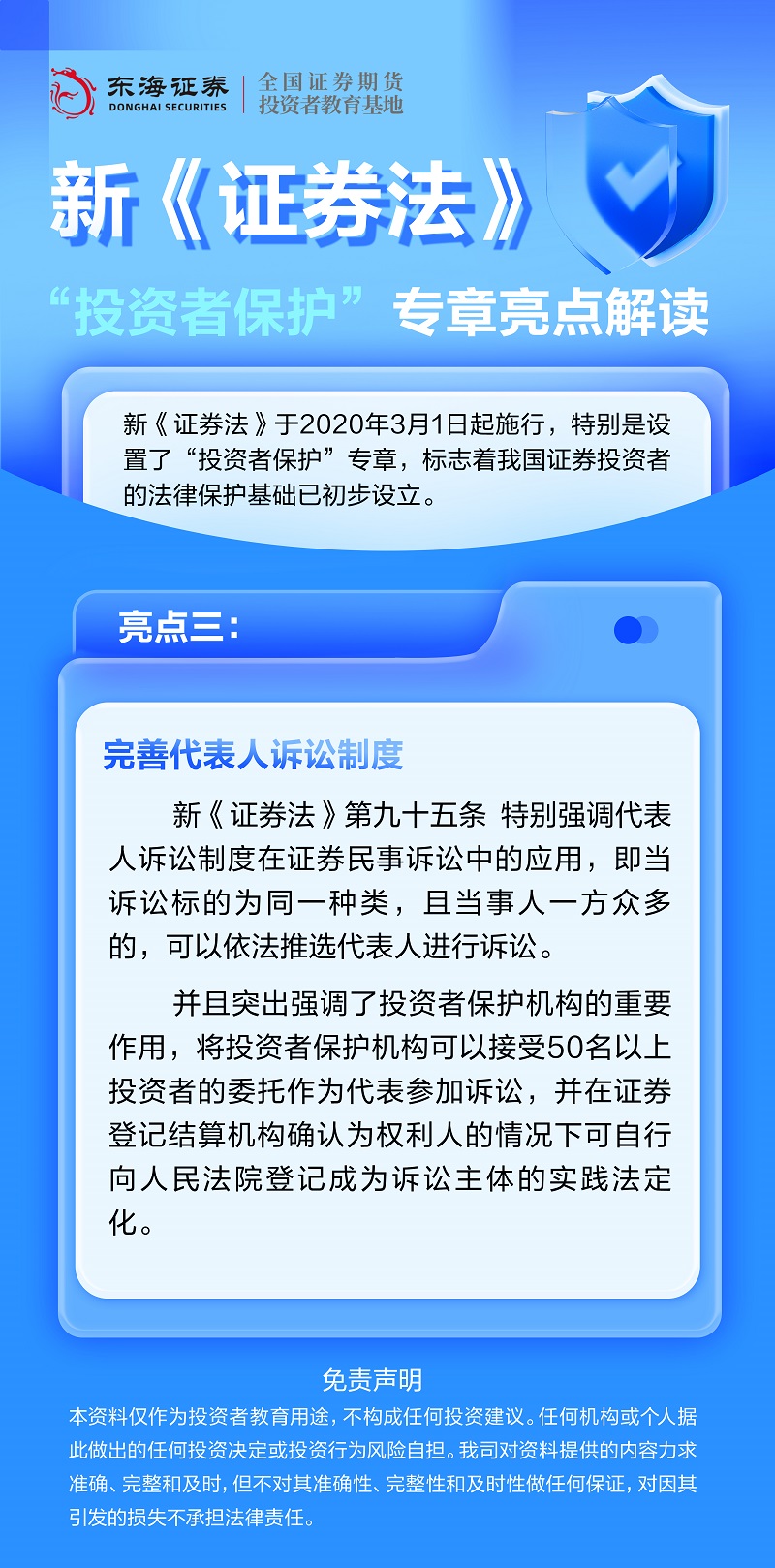 东海证券
DONGHAI SECURITIES
全国证券期货
投资者教育基地

新《证券法》

“投资者保护”专章亮点解读

新《证券法》于2020年3月1日起施行，特别是设置了“投资者保护”专章，标志着我国证券投资者的法律保护基础已初步设立。

亮点三：

完善代表人诉讼制度

新《证券法》第九十五条 特别强调代表人诉讼制度在证券民事诉讼中的应用，即当诉讼标的为同一种类，且当事人一方众多的，可以依法推选代表人进行诉讼。

并且突出强调了投资者保护机构的重要作用，将投资者保护机构可以接受50名以上投资者的委托作为代表参加诉讼，并在证券登记结算机构确认为权利人的情况下可自行向人民法院登记成为诉讼主体的实践法定化。

免责声明

本资料仅作为投资者教育用途，不构成任何投资建议。任何机构或个人据此做出的任何投资决定或投资行为风险自担。我司对资料提供的内容力求准确、完整和及时，但不对其准确性、完整性和及时性做任何保证，对因其引发的损失不承担法律责任。